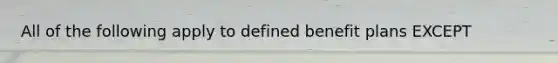 All of the following apply to defined benefit plans EXCEPT